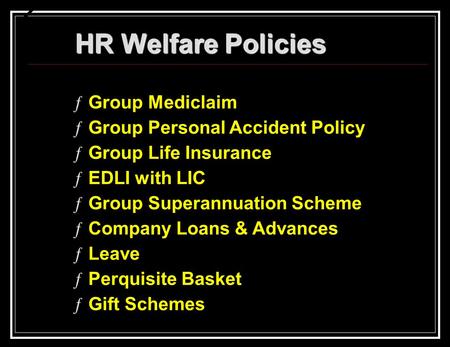 HR Welfare Policies

ƒ Group Mediclaim
ƒ Group Personal Accident Policy
ƒ Group Life Insurance
ƒ EDLI with LIC
ƒ Group Superannuation Scheme
ƒ Company Loans & Advances
ƒ Leave
ƒ Perquisite Basket
ƒ Gift Schemes